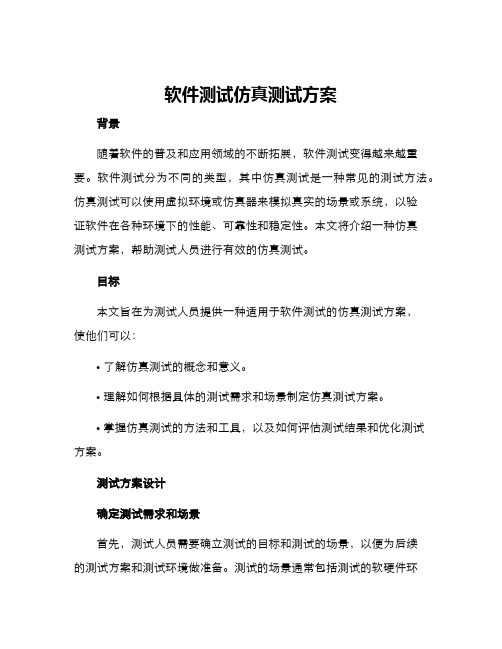 软件测试仿真测试方案

背景

随着软件的普及和应用领域的不断拓展，软件测试变得越来越重要。软件测试分为不同的类型，其中仿真测试是一种常见的测试方法。仿真测试可以使用虚拟环境或仿真器来模拟真实的场景或系统，以验证软件在各种环境下的性能、可靠性和稳定性。本文将介绍一种仿真测试方案，帮助测试人员进行有效的仿真测试。

目标

本文旨在为测试人员提供一种适用于软件测试的仿真测试方案，使他们可以：

• 了解仿真测试的概念和意义。

• 理解如何根据具体的测试需求和场景制定仿真测试方案。

• 掌握仿真测试的方法和工具，以及如何评估测试结果和优化测试方案。

测试方案设计

确定测试需求和场景

首先，测试人员需要确立测试的目标和测试的场景，以便为后续的测试方案和测试环境做准备。测试的场景通常包括测试的软硬件环